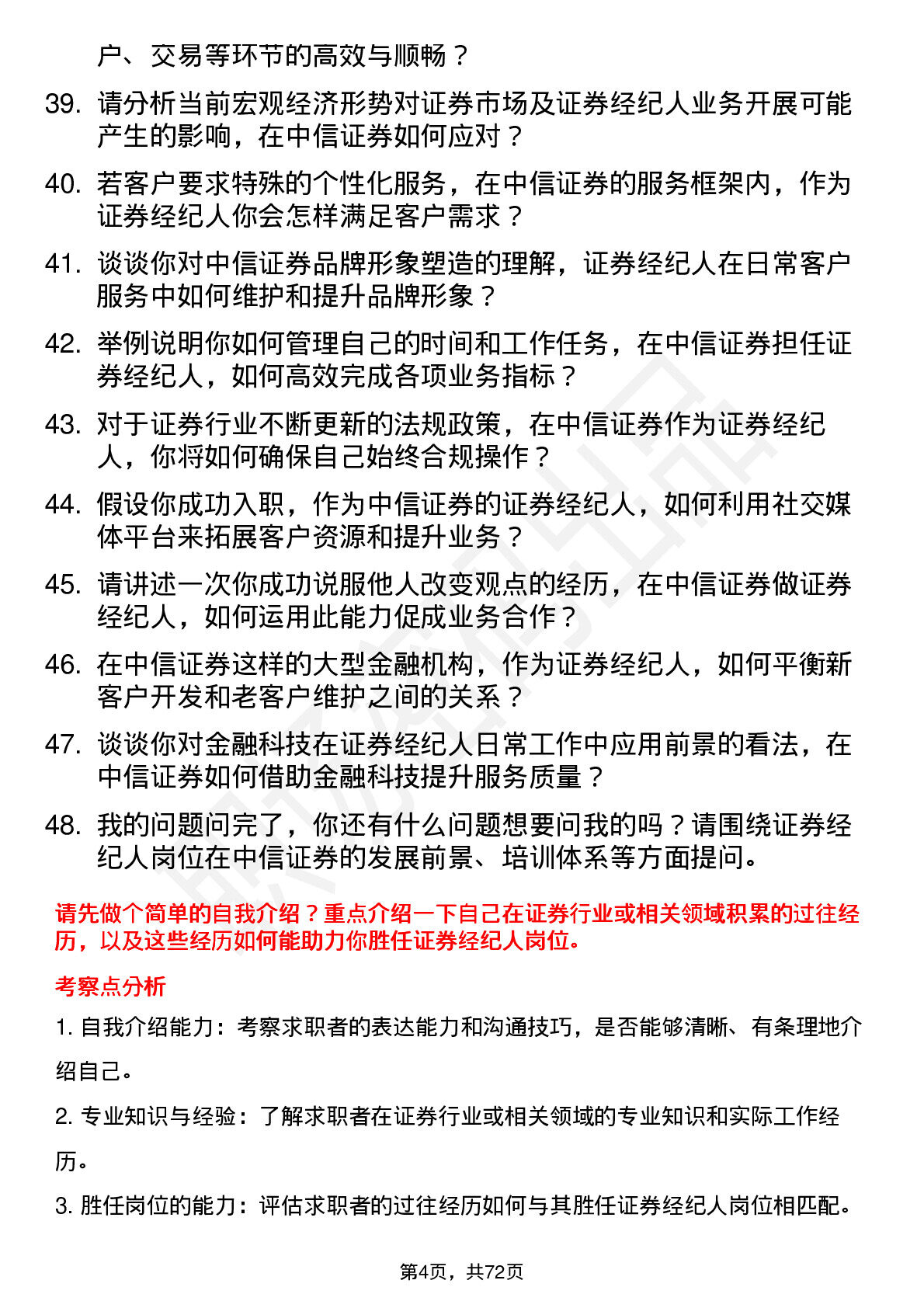 户、交易等环节的高效与顺畅？

39. 请分析当前宏观经济形势对证券市场及证券经纪人业务开展可能产生的影响，在中信证券如何应对？

40. 若客户要求特殊的个性化服务，在中信证券的服务框架内，作为证券经纪人你会怎样满足客户需求？

41. 谈谈你对中信证券品牌形象塑造的理解，证券经纪人在日常客户服务中如何维护和提升品牌形象？

42. 举例说明你如何管理自己的时间和工作任务，在中信证券担任证券经纪人，如何高效完成各项业务指标？

43. 对于证券行业不断更新的法规政策，在中信证券作为证券经纪人，你将如何确保自己始终合规操作？

44. 假设你成功入职，作为中信证券的证券经纪人，如何利用社交媒体平台来拓展客户资源和提升业务？

45. 请讲述一次你成功说服他人改变观点的经历，在中信证券做证券经纪人，如何运用此能力促成业务合作？

46. 在中信证券这样的大型金融机构，作为证券经纪人，如何平衡新客户开发和老客户维护之间的关系？

47. 谈谈你对金融科技在证券经纪人日常工作中应用前景的看法，在中信证券如何借助金融科技提升服务质量？

48. 我的问题问完了，你还有什么问题想要问我的吗？请围绕证券经纪人岗位在中信证券的发展前景、培训体系等方面提问。

请先做个简单的自我介绍？重点介绍一下自己在证券行业或相关领域积累的过往经历，以及这些经历如何能助力你胜任证券经纪人岗位。

考察点分析

1. 自我介绍能力：考察求职者的表达能力和沟通技巧，是否能够清晰、有条理地介绍自己。

2. 专业知识与经验：了解求职者在证券行业或相关领域的专业知识和实际工作经历。

3. 胜任岗位的能力：评估求职者的过往经历如何与其胜任证券经纪人岗位相匹配。

第4页，共72页